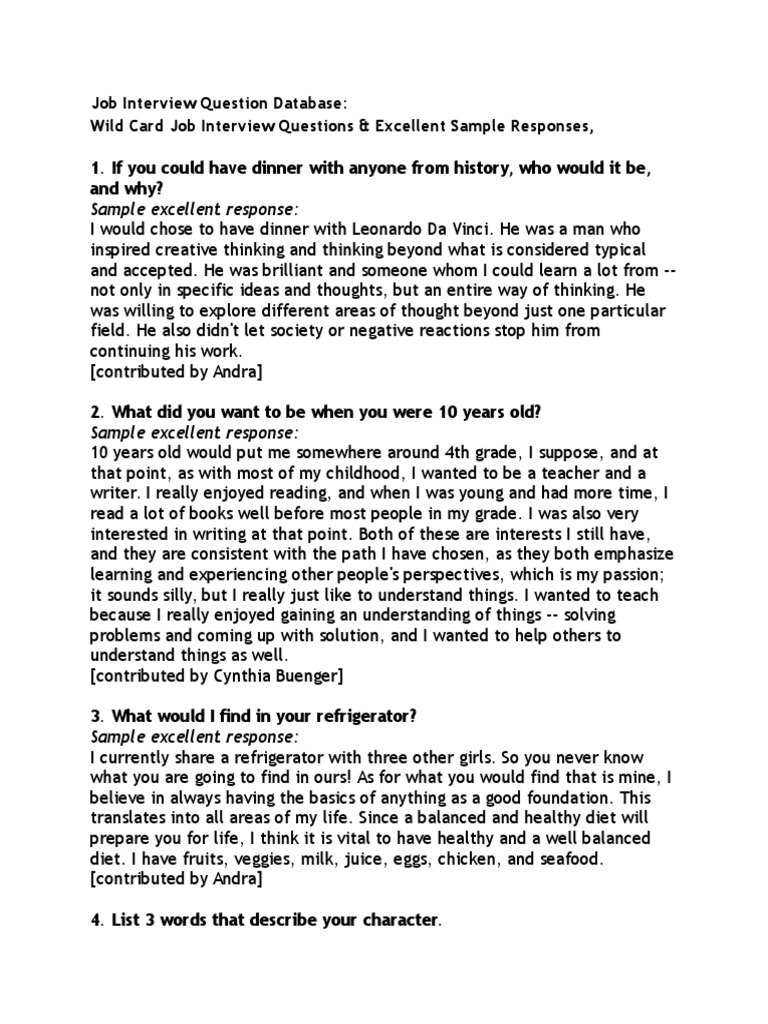 Job Interview Question Database:
Wild Card Job Interview Questions & Excellent Sample Responses,

1. If you could have dinner with anyone from history, who would it be, and why?
Sample excellent response:
I would chose to have dinner with Leonardo Da Vinci. He was a man who inspired creative thinking and thinking beyond what is considered typical and accepted. He was brilliant and someone whom I could learn a lot from -- not only in specific ideas and thoughts, but an entire way of thinking. He was willing to explore different areas of thought beyond just one particular field. He also didn't let society or negative reactions stop him from continuing his work.
[contributed by Andra]

2. What did you want to be when you were 10 years old?
Sample excellent response:
10 years old would put me somewhere around 4th grade, I suppose, and at that point, as with most of my childhood, I wanted to be a teacher and a writer. I really enjoyed reading, and when I was young and had more time, I read a lot of books well before most people in my grade. I was also very interested in writing at that point. Both of these are interests I still have, and they are consistent with the path I have chosen, as they both emphasize learning and experiencing other people's perspectives, which is my passion; it sounds silly, but I really just like to understand things. I wanted to teach because I really enjoyed gaining an understanding of things -- solving problems and coming up with solution, and I wanted to help others to understand things as well.
[contributed by Cynthia Buenger]

3. What would I find in your refrigerator?
Sample excellent response:
I currently share a refrigerator with three other girls. So you never know what you are going to find in ours! As for what you would find that is mine, I believe in always having the basics of anything as a good foundation. This translates into all areas of my life. Since a balanced and healthy diet will prepare you for life, I think it is vital to have healthy and a well balanced diet. I have fruits, veggies, milk, juice, eggs, chicken, and seafood.
[contributed by Andra]

4. List 3 words that describe your character.